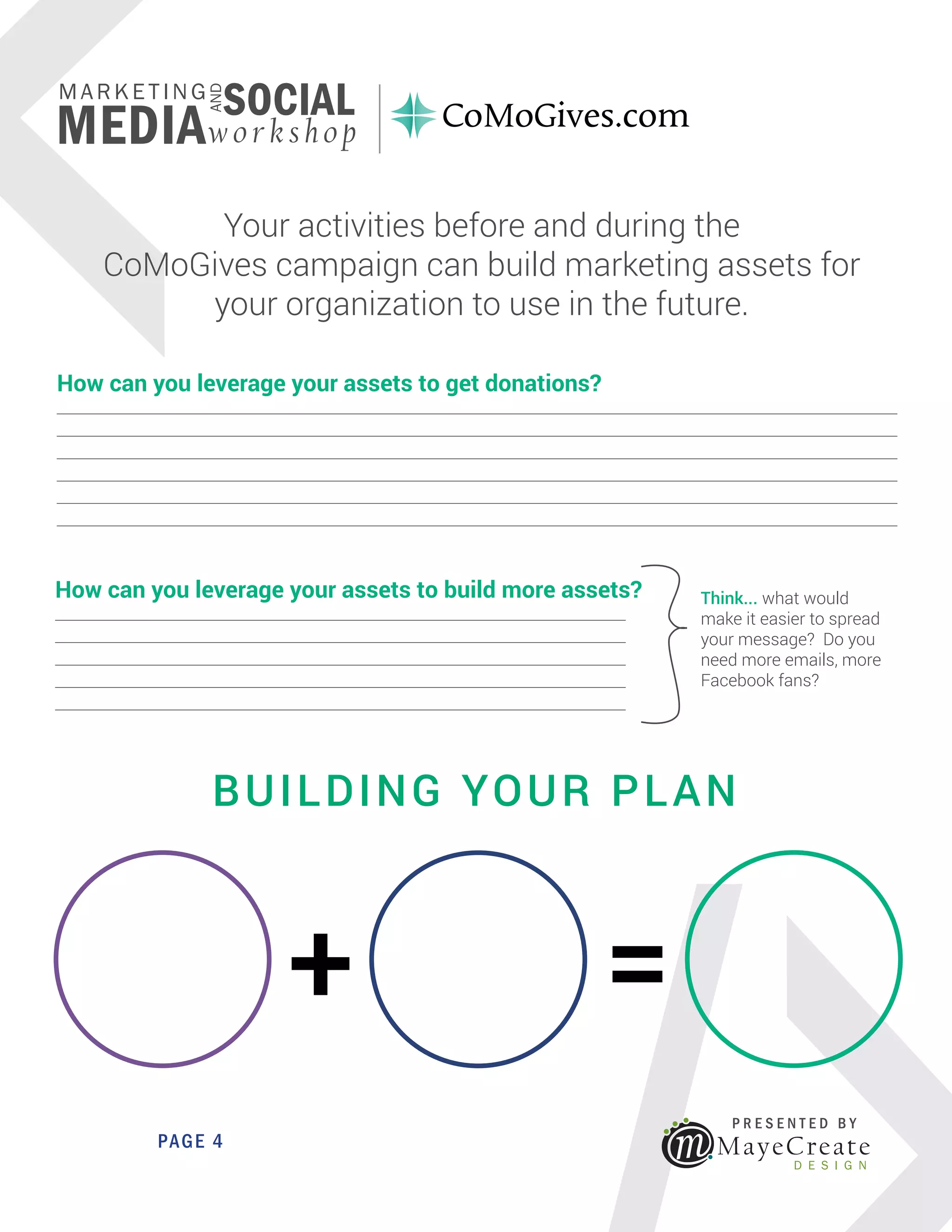 MARKETING AND SOCIAL MEDIA workshop

CoMoGives.com

Your activities before and during the CoMoGives campaign can build marketing assets for your organization to use in the future.

How can you leverage your assets to get donations?

How can you leverage your assets to build more assets?

Think... what would make it easier to spread your message? Do you need more emails, more Facebook fans?

BUILDING YOUR PLAN

+

=

PAGE 4

PRESENTED BY
m MayeCreate
DESIGN